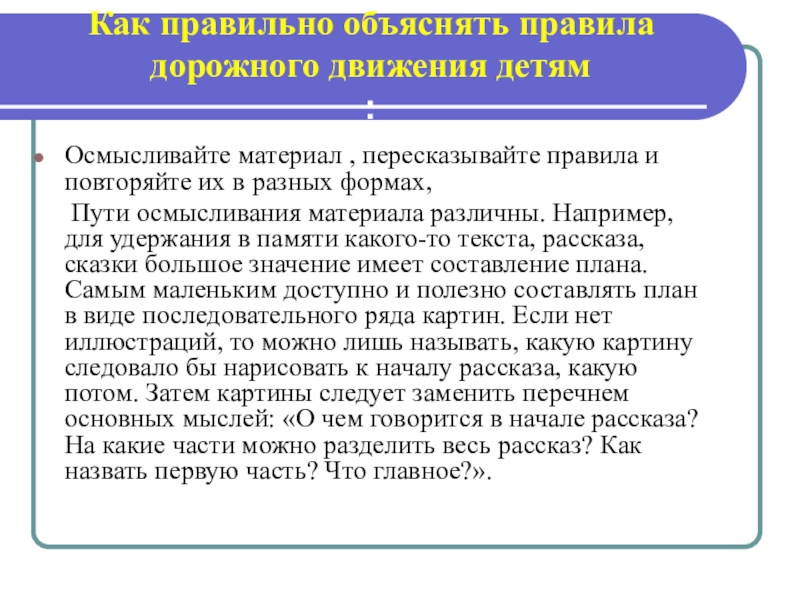 Как правильно объяснять правила дорожного движения детям
:

Осмысливайте материал , пересказывайте правила и повторяйте их в разных формах,

Пути осмысливания материала различны. Например, для удержания в памяти какого-то текста, рассказа, сказки большое значение имеет составление плана. Самым маленьким доступно и полезно составлять план в виде последовательного ряда картин. Если нет иллюстраций, то можно лишь называть, какую картину следовало бы нарисовать к началу рассказа, какую потом. Затем картины следует заменить перечнем основных мыслей: «О чем говорится в начале рассказа? На какие части можно разделить весь рассказ? Как назвать первую часть? Что главное?».